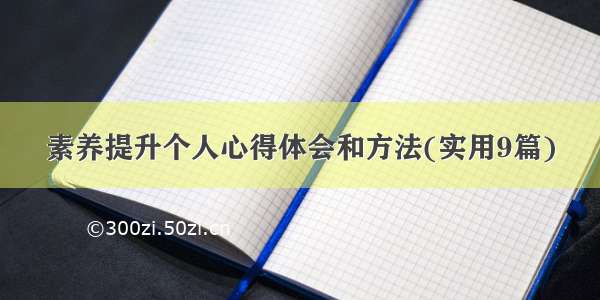 素养提升个人心得体会和方法(实用9篇)

©300zi.50zi.cn